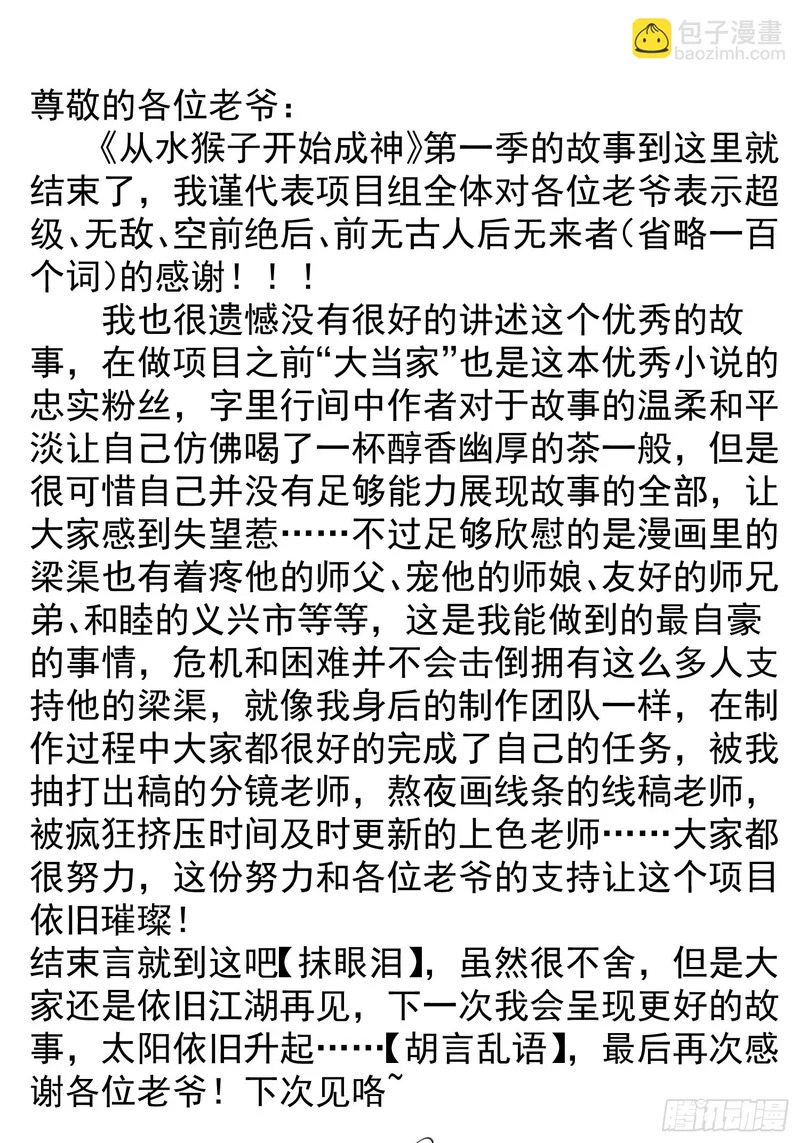 包子漫畫
baozimh.com

尊敬的各位老爷：
《从水猴子开始成神》第一季的故事到这里就结束了，我谨代表项目组全体对各位老爷表示超级、无敌、空前绝后、前无古人后无来者（省略一百个词）的感谢！！！
我也很遗憾没有很好的讲述这个优秀的故事，在做项目之前“大当家”也是这本优秀小说的忠实粉丝，字里行间中作者对于故事的温柔和平淡让自己仿佛喝了一杯醇香幽厚的茶一般，但是很可惜自己并没有足够能力展现故事的全部，让大家感到失望惹……不过足够欣慰的是漫画里的梁渠也有着疼他的师父、宠他的师娘、友好的师兄弟、和睦的义兴市等等，这是我能做到的最自豪的事情，危机和困难并不会击倒拥有这么多人支持他的梁渠，就像我身后的制作团队一样，在制作过程中大家都很好的完成了自己的任务，被我抽打出稿的分镜老师，熬夜画线条的线稿老师，被疯狂挤压时间及时更新的上色老师……大家都很努力，这份努力和各位老爷的支持让这个项目依旧璀璨！
结束言就到这吧【抹眼泪】，虽然很不舍，但是大家还是依旧江湖再见，下一次我会呈现更好的故事，太阳依旧升起……【胡言乱语】，最后再次感谢各位老爷！下次见咯~

腾讯动漫